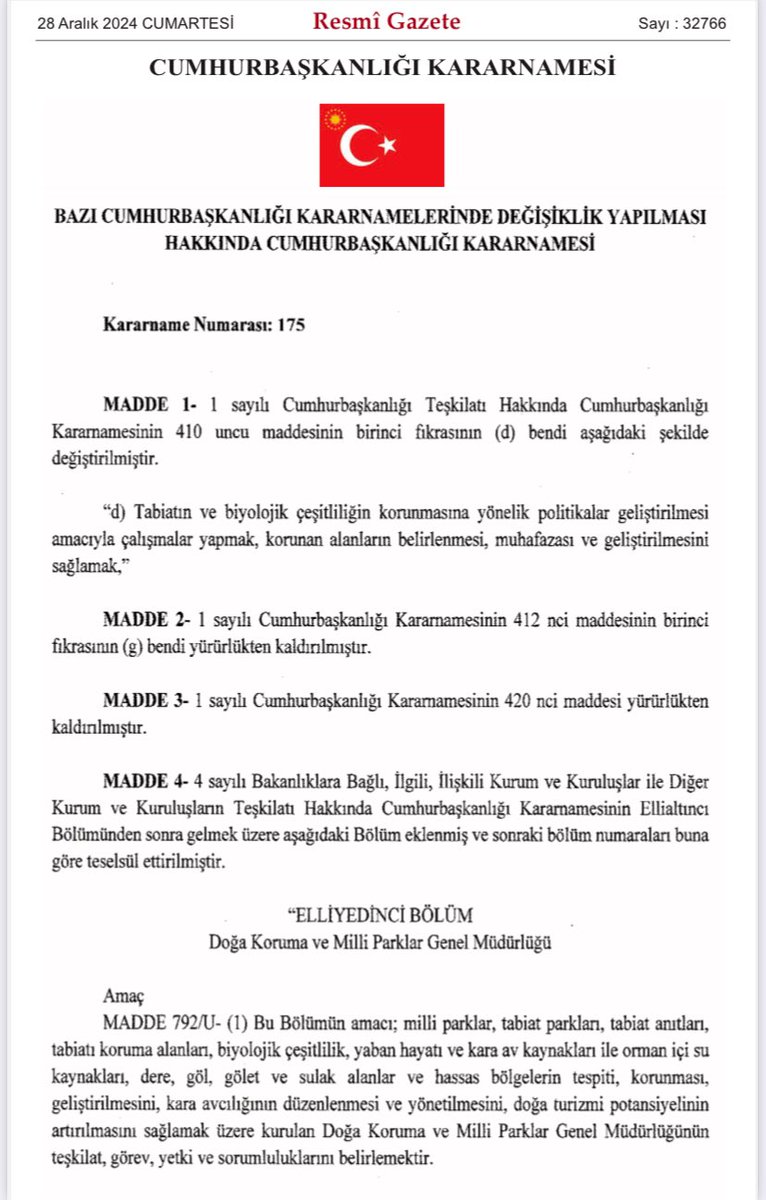 28 Aralık 2024 CUMARTESİ Resmî Gazete Sayı : 32766

CUMHURBAŞKANLIĞI KARARNAMESİ

BAZI CUMHURBAŞKANLIĞI KARARNAMELERİNDE DEĞİŞİKLİK YAPILMASI HAKKINDA CUMHURBAŞKANLIĞI KARARNAMESİ

Kararname Numarası: 175

MADDE 1- 1 sayılı Cumhurbaşkanlığı Teşkilatı Hakkında Cumhurbaşkanlığı Kararnamesinin 410 uncu maddesinin birinci fıkrasının (d) bendi aşağıdaki şekilde değiştirilmiştir.

“d) Tabiatın ve biyolojik çeşitliliğin korunmasına yönelik politikalar geliştirilmesi amacıyla çalışmalar yapmak, korunan alanların belirlenmesi, muhafazası ve geliştirilmesini sağlamak,”

MADDE 2- 1 sayılı Cumhurbaşkanlığı Kararnamesinin 412 nci maddesinin birinci fıkrasının (g) bendi yürürlükten kaldırılmıştır.

MADDE 3- 1 sayılı Cumhurbaşkanlığı Kararnamesinin 420 nci maddesi yürürlükten kaldırılmıştır.

MADDE 4- 4 sayılı Bakanlıklara Bağlı, İlgili, İlişkili Kurum ve Kuruluşlar ile Diğer Kurum ve Kuruluşların Teşkilatı Hakkında Cumhurbaşkanlığı Kararnamesinin Ellialtıncı Bölümünden sonra gelmek üzere aşağıdaki Bölüm eklenmiş ve sonraki bölüm numaraları buna göre teselsül ettirilmiştir.

“ELLİYEDİNCİ BÖLÜM
Doğa Koruma ve Milli Parklar Genel Müdürlüğü

Amaç
MADDE 792/U- (1) Bu Bölümün amacı; milli parklar, tabiat parkları, tabiat anıtları, tabiatı koruma alanları, biyolojik çeşitlilik, yaban hayatı ve kara av kaynakları ile orman içi su kaynakları, dere, göl, gölet ve sulak alanlar ve hassas bölgelerin tespiti, korunması, geliştirilmesini, kara avcılığının düzenlenmesi ve yönetilmesini, doğa turizmi potansiyelinin artırılmasını sağlamak üzere kurulan Doğa Koruma ve Milli Parklar Genel Müdürlüğünün teşkilat, görev, yetki ve sorumluluklarını belirlemektir.